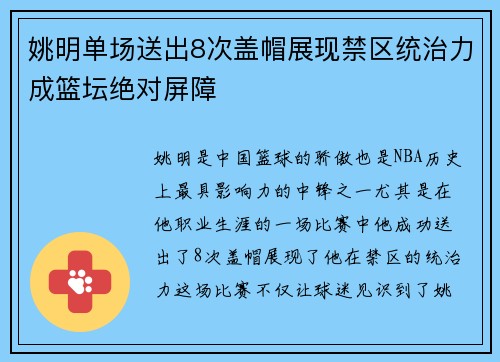 姚明单场送出8次盖帽展现禁区统治力成篮坛绝对屏障

姚明是中国篮球的骄傲也是NBA历史上最具影响力的中锋之一尤其是在他职业生涯的一场比赛中他成功送出了8次盖帽展现了他在禁区的统治力这场比赛不仅让球迷见识到了姚